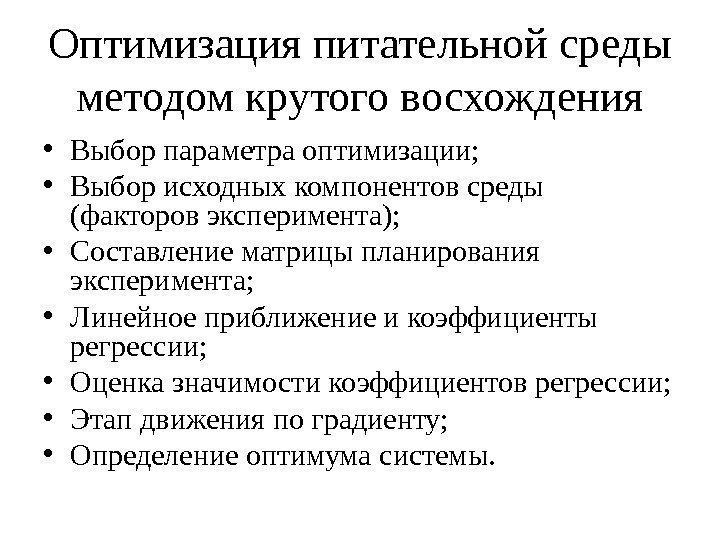 Оптимизация питательной среды методом крутого восхождения

• Выбор параметра оптимизации;
• Выбор исходных компонентов среды (факторов эксперимента);
• Составление матрицы планирования эксперимента;
• Линейное приближение и коэффициенты регрессии;
• Оценка значимости коэффициентов регрессии;
• Этап движения по градиенту;
• Определение оптимума системы.